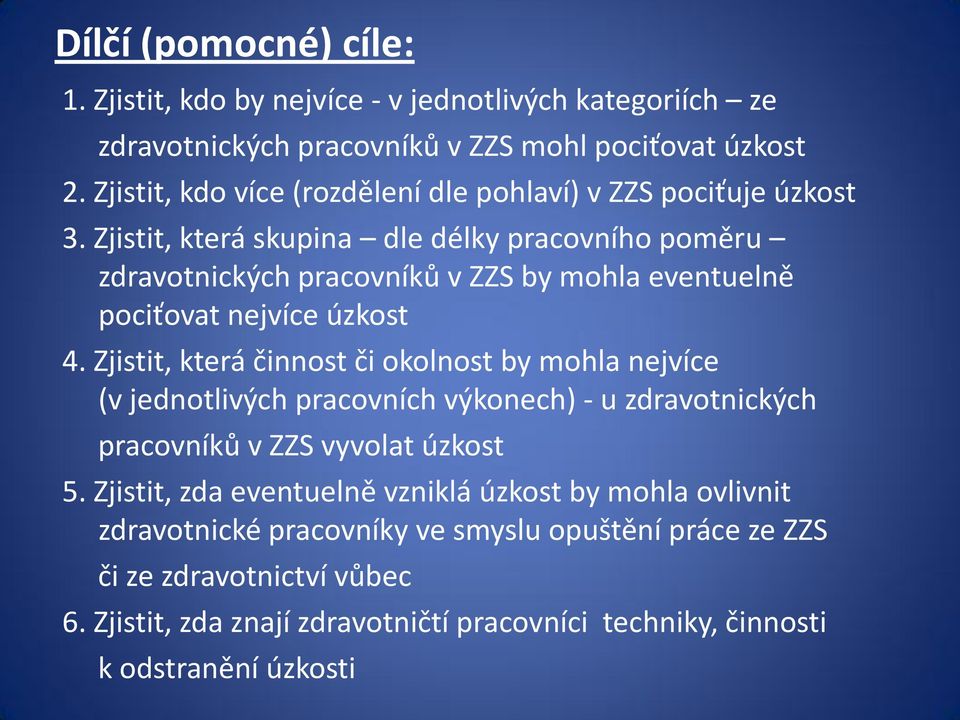 Dílčí (pomocné) cíle:

1. Zjistit, kdo by nejvíce - v jednotlivých kategoriích – ze zdravotnických pracovníků v ZZS mohl pociťovat úzkost

2. Zjistit, kdo více (rozdělení dle pohlaví) v ZZS pociťuje úzkost

3. Zjistit, která skupina – dle délky pracovního poměru – zdravotnických pracovníků v ZZS by mohla eventuelně pociťovat nejvíce úzkost

4. Zjistit, která činnost či okolnost by mohla nejvíce (v jednotlivých pracovních výkonech) - u zdravotnických pracovníků v ZZS vyvolat úzkost

5. Zjistit, zda eventuelně vzniklá úzkost by mohla ovlivnit zdravotnické pracovníky ve smyslu opuštění práce ze ZZS či ze zdravotnictví vůbec

6. Zjistit, zda znají zdravotničtí pracovníci techniky, činnosti k odstranění úzkosti